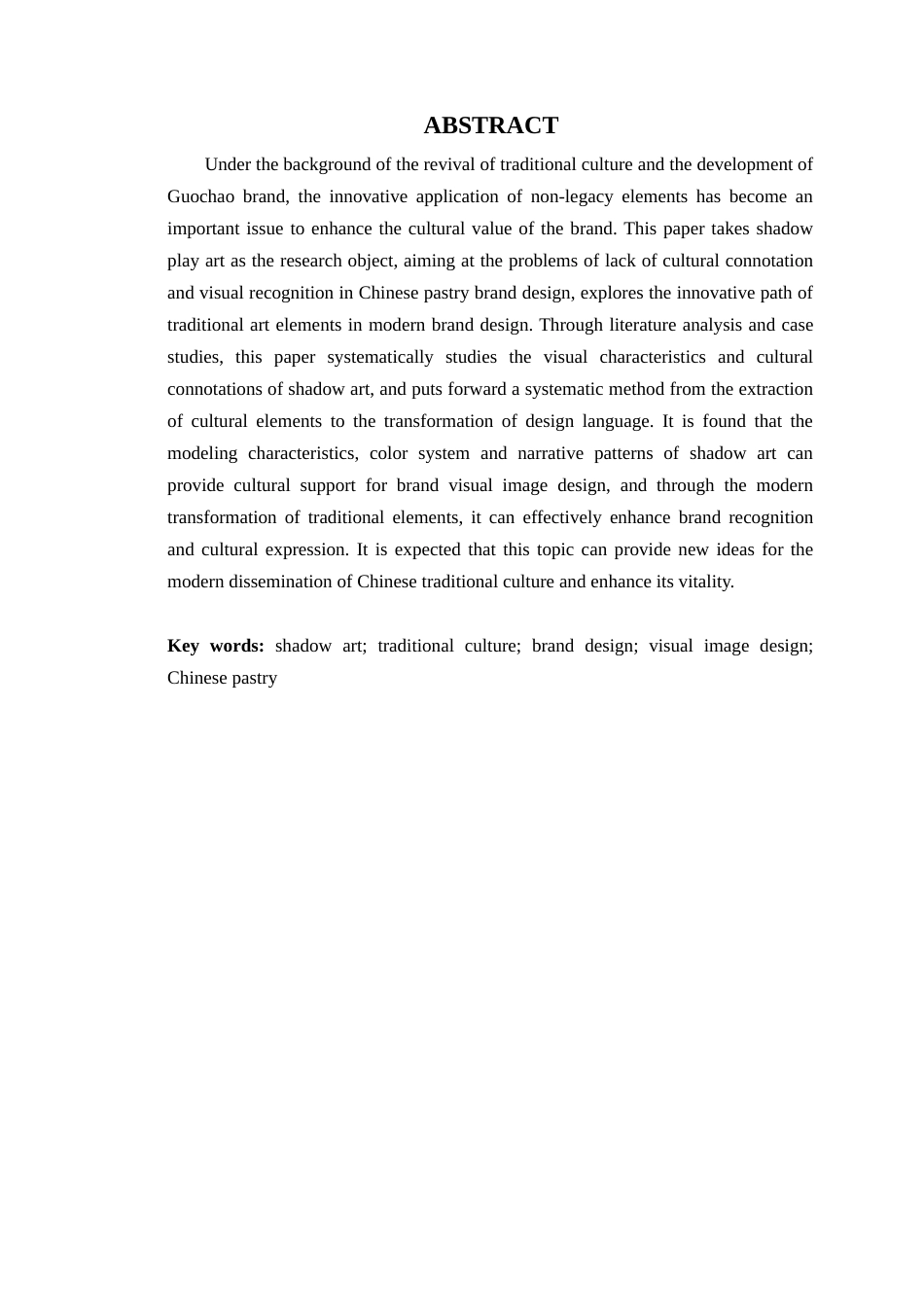 ABSTRACT

Under the background of the revival of traditional culture and the development of Guochao brand, the innovative application of non-legacy elements has become an important issue to enhance the cultural value of the brand. This paper takes shadow play art as the research object, aiming at the problems of lack of cultural connotation and visual recognition in Chinese pastry brand design, explores the innovative path of traditional art elements in modern brand design. Through literature analysis and case studies, this paper systematically studies the visual characteristics and cultural connotations of shadow art, and puts forward a systematic method from the extraction of cultural elements to the transformation of design language. It is found that the modeling characteristics, color system and narrative patterns of shadow art can provide cultural support for brand visual image design, and through the modern transformation of traditional elements, it can effectively enhance brand recognition and cultural expression. It is expected that this topic can provide new ideas for the modern dissemination of Chinese traditional culture and enhance its vitality.

Key words: shadow art; traditional culture; brand design; visual image design; Chinese pastry